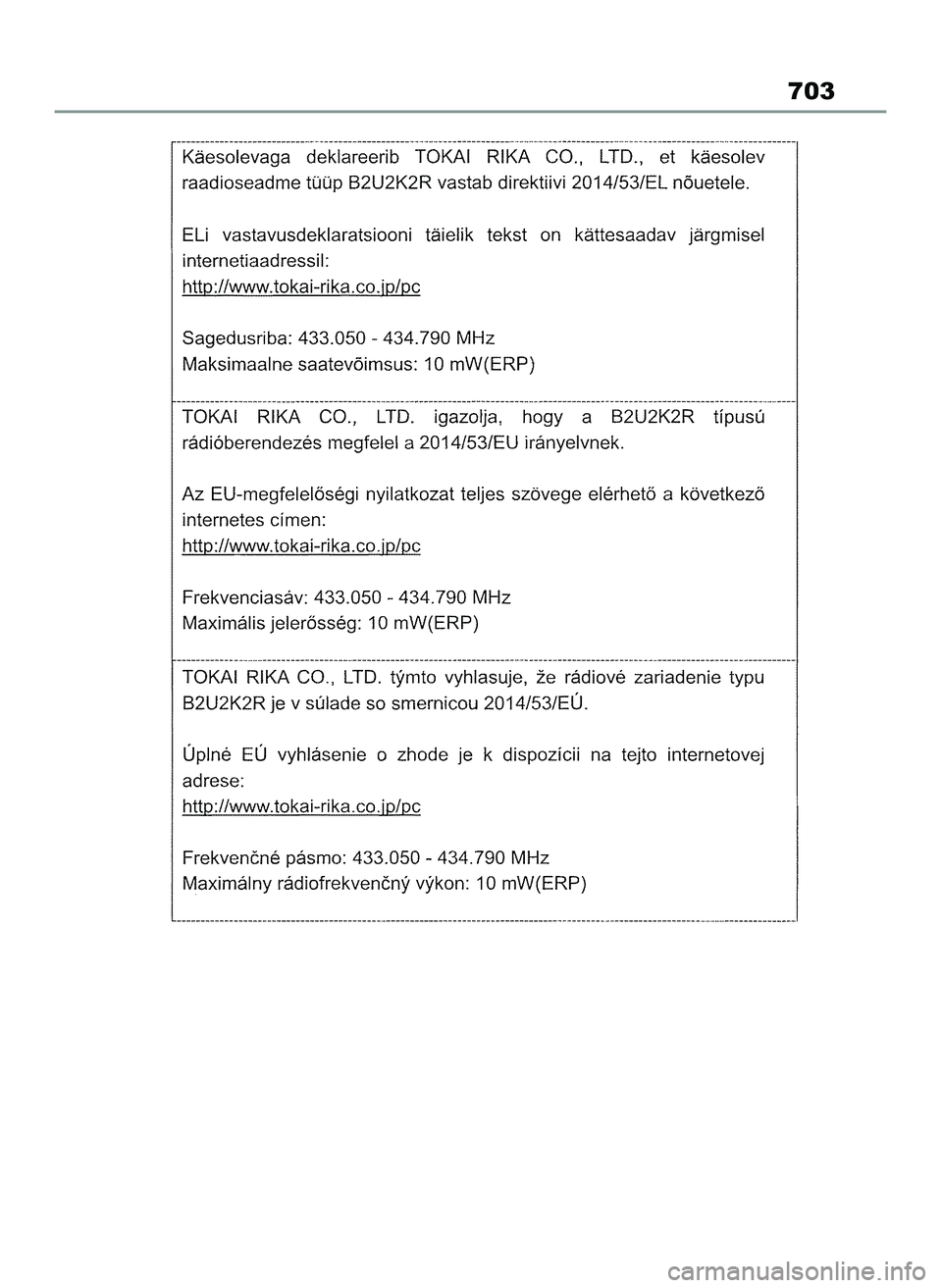 703

Käesolevaga deklareerib TOKAI RIKA CO., LTD., et käesolev raadioseadme tüüp B2U2K2R vastab direktiivi 2014/53/EL nõuetele.

ELi vastavusdeklaratsiooni täielik tekst on kättesaadav järgmisel internetiaadressil:
http://www.tokai-rika.co.jp/pc

Sagedusriba: 433.050 - 434.790 MHz
Maksimaalne saatevõimsus: 10 mW(ERP)

TOKAI RIKA CO., LTD. igazolja, hogy a B2U2K2R típusú rádióberendezés megfelel a 2014/53/EU irányelvnek.

Az EU-megfelelőségi nyilatkozat teljes szövege elérhető a következő internetes címen:
http://www.tokai-rika.co.jp/pc

Frekvenciasáv: 433.050 - 434.790 MHz
Maximális jelerősség: 10 mW(ERP)

TOKAI RIKA CO., LTD. týmto vyhlasuje, že rádiové zariadenie typu B2U2K2R je v súlade so smernicou 2014/53/EÚ.

Úplné EÚ vyhlásenie o zhode je k dispozícii na tejto internetovej adrese:
http://www.tokai-rika.co.jp/pc

Frekvenčné pásmo: 433.050 - 434.790 MHz
Maximálny rádiofrekvenčný výkon: 10 mW(ERP)

carmanualsonline.info